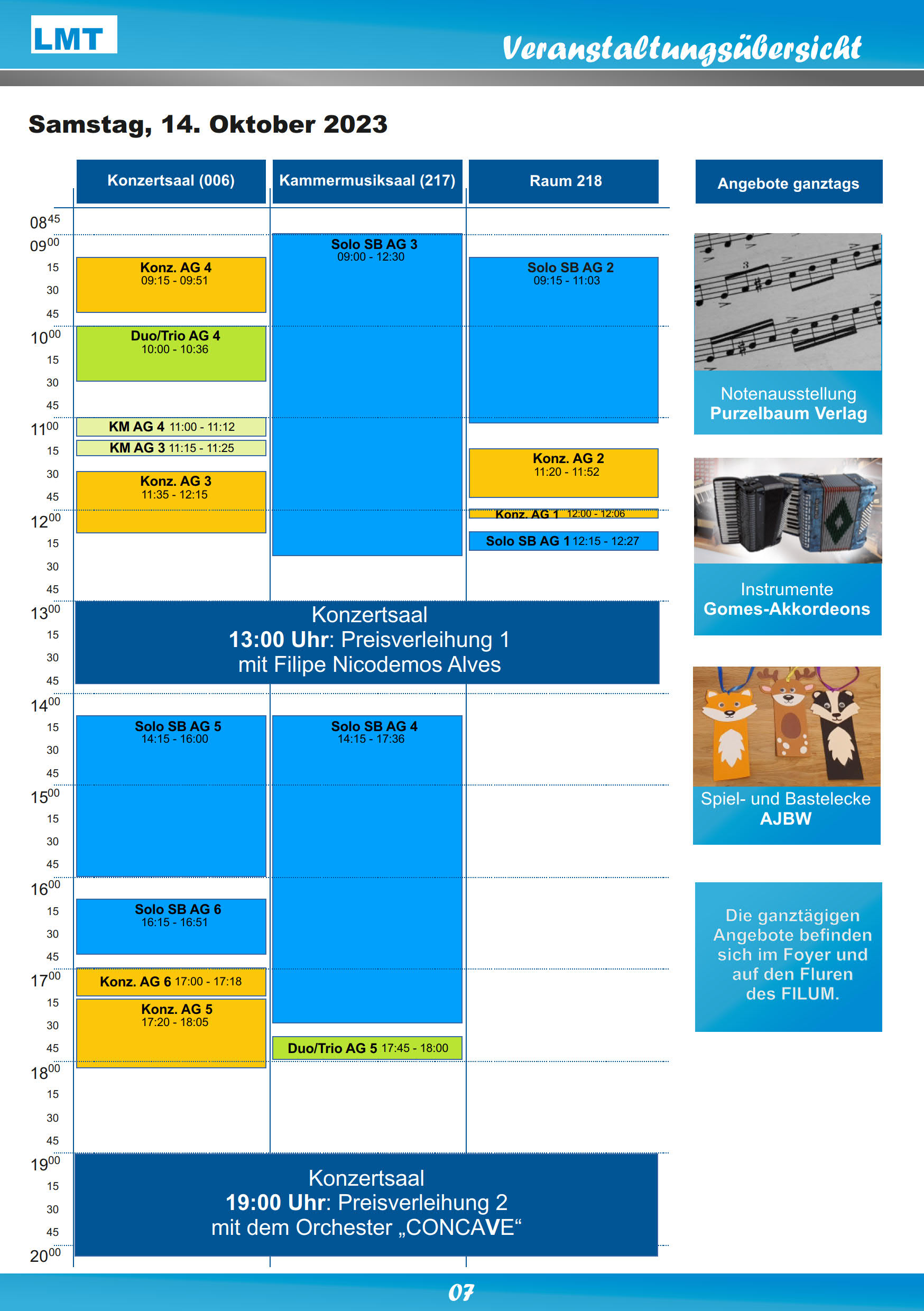 LMT

Veranstaltungsübersicht

Samstag, 14. Oktober 2023

Konzertsaal (006)

Kammermusiksaal (217)

Raum 218

Angebote ganztags

$08^{45}$
$09^{00}$
15
30
45
$10^{00}$
15
30
45
$11^{00}$
15
30
45
$12^{00}$
15
30
45
$13^{00}$
15
30
45
$14^{00}$
15
30
45
$15^{00}$
15
30
45
$16^{00}$
15
30
45
$17^{00}$
15
30
45
$18^{00}$
15
30
45
$19^{00}$
15
30
45
$20^{00}$

Konz. AG 4
09:15 - 09:51

Duo/Trio AG 4
10:00 - 10:36

KM AG 4 11:00 - 11:12

KM AG 3 11:15 - 11:25

Konz. AG 3
11:35 - 12:15

Solo SB AG 3
09:00 - 12:30

Solo SB AG 2
09:15 - 11:03

Konz. AG 2
11:20 - 11:52

Konz. AG 1 12:00 - 12:06

Solo SB AG 1 12:15 - 12:27

Konzertsaal
13:00 Uhr: Preisverleihung 1
mit Filipe Nicodemos Alves

Solo SB AG 5
14:15 - 16:00

Solo SB AG 6
16:15 - 16:51

Konz. AG 6 17:00 - 17:18

Konz. AG 5
17:20 - 18:05

Solo SB AG 4
14:15 - 17:36

Duo/Trio AG 5 17:45 - 18:00

Konzertsaal
19:00 Uhr: Preisverleihung 2
mit dem Orchester „CONCAVE“

Notenausstellung
Purzelbaum Verlag

Instrumente
Gomes-Akkordeons

Spiel- und Bastelecke
AJBW

Die ganztägigen Angebote befinden sich im Foyer und auf den Fluren des FILUM.

07